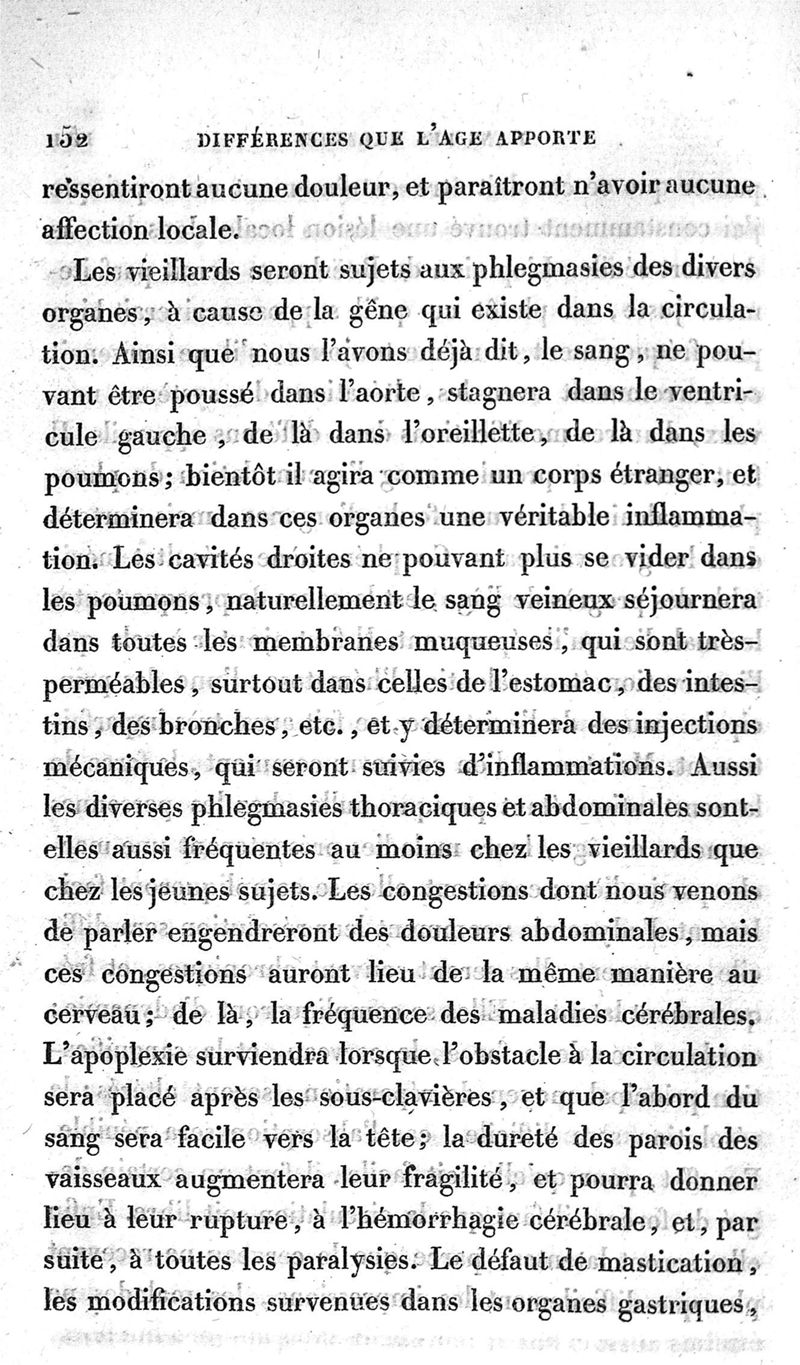 152 DIFFÉRENCES QUE L'AGE APPORTE

ressentiront aucune douleur, et paraîtront n'avoir aucune affection locale.

Les vieillards seront sujets aux phlegmasies des divers organes, à cause de la gêne qui existe dans la circulation. Ainsi que nous l'avons déjà dit, le sang, ne pouvant être poussé dans l'aorte, stagnera dans le ventricule gauche, de là dans l'oreillette, de là dans les poumons; bientôt il agira comme un corps étranger, et déterminera dans ces organes une véritable inflammation. Les cavités droites ne pouvant plus se vider dans les poumons, naturellement le sang veineux séjournera dans toutes les membranes muqueuses, qui sont très-perméables, surtout dans celles de l'estomac, des intestins, des bronches, etc., et y déterminera des injections mécaniques, qui seront suivies d'inflammations. Aussi les diverses phlegmasies thoraciques et abdominales sont-elles aussi fréquentes au moins chez les vieillards que chez les jeunes sujets. Les congestions dont nous venons de parler engendreront des douleurs abdominales, mais ces congestions auront lieu de la même manière au cerveau; de là, la fréquence des maladies cérébrales. L'apoplexie surviendra lorsque l'obstacle à la circulation sera placé après les sous-clavières, et que l'abord du sang sera facile vers la tête; la dureté des parois des vaisseaux augmentera leur fragilité, et pourra donner lieu à leur rupture, à l'hémorrhagie cérébrale, et, par suite, à toutes les paralysies. Le défaut de mastication, les modifications survenues dans les organes gastriques,